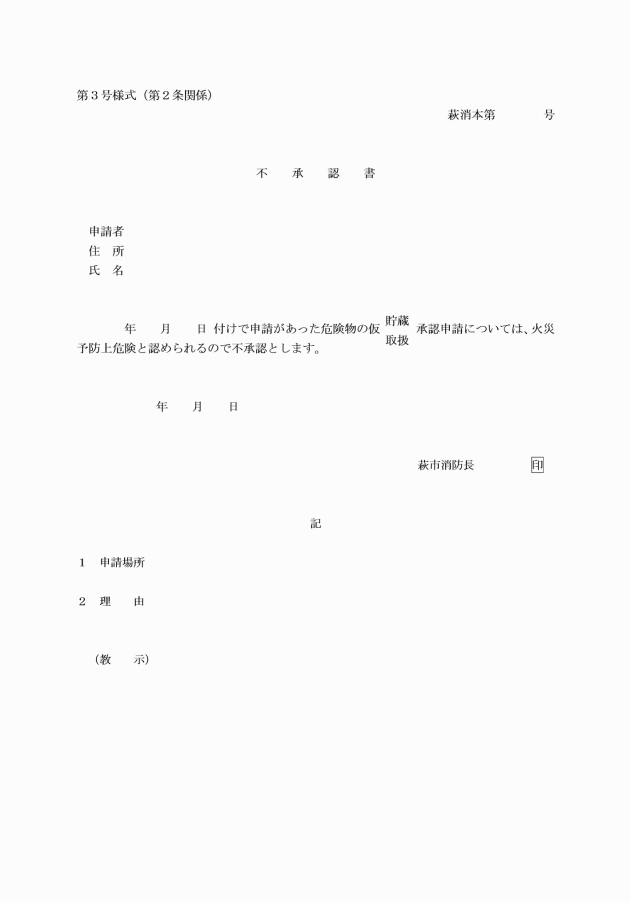 第３号様式（第２条関係）

萩消本第　　　号

不　承　認　書

申請者
住　所
氏　名

年　月　日 付けで申請があった危険物の仮 貯蔵 取扱 承認申請については、火災予防上危険と認められるので不承認とします。

年　月　日

萩市消防長　　　印

記

１　申請場所

２　理　　由

（教　　示）